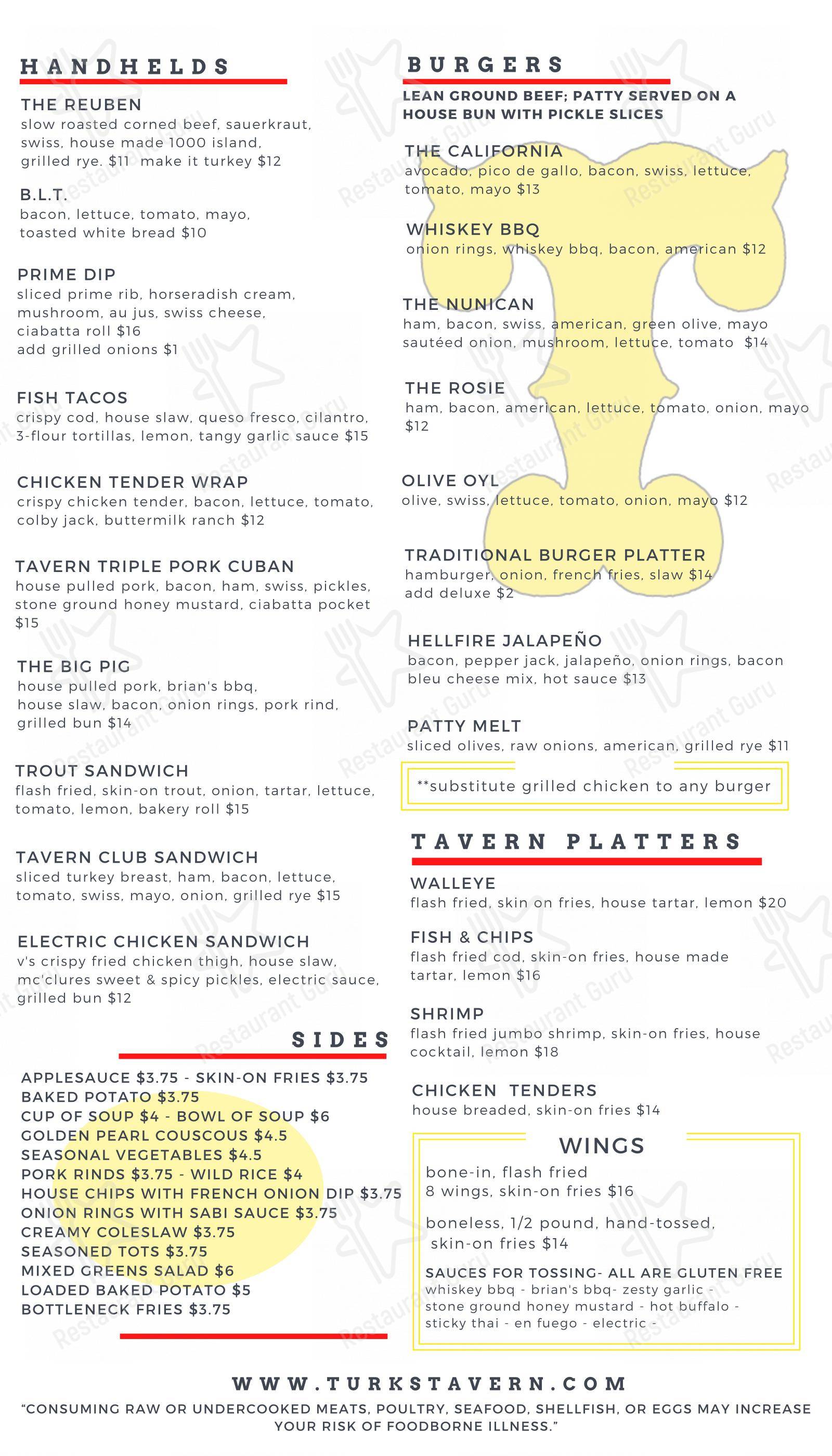 HANDHELDS

THE REUBEN
slow roasted corned beef, sauerkraut, swiss, house made 1000 island, grilled rye. $11 make it turkey $12

B.L.T.
bacon, lettuce, tomato, mayo, toasted white bread $10

PRIME DIP
sliced prime rib, horseradish cream, mushroom, au jus, swiss cheese, ciabatta roll $16
add grilled onions $1

FISH TACOS
crispy cod, house slaw, queso fresco, cilantro, 3-flour tortillas, lemon, tangy garlic sauce $15

CHICKEN TENDER WRAP
crispy chicken tender, bacon, lettuce, tomato, colby jack, buttermilk ranch $12

TAVERN TRIPLE PORK CUBAN
house pulled pork, bacon, ham, swiss, pickles, stone ground honey mustard, ciabatta pocket $15

THE BIG PIG
house pulled pork, brian's bbq, house slaw, bacon, onion rings, pork rind, grilled bun $14

TROUT SANDWICH
flash fried, skin-on trout, onion, tartar, lettuce, tomato, lemon, bakery roll $15

TAVERN CLUB SANDWICH
sliced turkey breast, ham, bacon, lettuce, tomato, swiss, mayo, onion, grilled rye $15

ELECTRIC CHICKEN SANDWICH
v's crispy fried chicken thigh, house slaw, mc'clures sweet & spicy pickles, electric sauce, grilled bun $12

SIDES

APPLESAUCE $3.75 - SKIN-ON FRIES $3.75
BAKED POTATO $3.75
CUP OF SOUP $4 - BOWL OF SOUP $6
GOLDEN PEARL COUSCOUS $4.5
SEASONAL VEGETABLES $4.5
PORK RINDS $3.75 - WILD RICE $4
HOUSE CHIPS WITH FRENCH ONION DIP $3.75
ONION RINGS WITH SABI SAUCE $3.75
CREAMY COLESLAW $3.75
SEASONED TOTS $3.75
MIXED GREENS SALAD $6
LOADED BAKED POTATO $5
BOTTLENECK FRIES $3.75

BURGERS
LEAN GROUND BEEF; PATTY SERVED ON A HOUSE BUN WITH PICKLE SLICES

THE CALIFORNIA
avocado, pico de gallo, bacon, swiss, lettuce, tomato, mayo $13

WHISKEY BBQ
onion rings, whiskey bbq, bacon, american $12

THE NUNICAN
ham, bacon, swiss, american, green olive, mayo sautéed onion, mushroom, lettuce, tomato $14

THE ROSIE
ham, bacon, american, lettuce, tomato, onion, mayo $12

OLIVE OYL
olive, swiss, lettuce, tomato, onion, mayo $12

TRADITIONAL BURGER PLATTER
hamburger, onion, french fries, slaw $14
add deluxe $2

HELLFIRE JALAPEÑO
bacon, pepper jack, jalapeño, onion rings, bacon bleu cheese mix, hot sauce $13

PATTY MELT
sliced olives, raw onions, american, grilled rye $11

**substitute grilled chicken to any burger

TAVERN PLATTERS

WALLEYE
flash fried, skin on fries, house tartar, lemon $20

FISH & CHIPS
flash fried cod, skin-on fries, house made tartar, lemon $16

SHRIMP
flash fried jumbo shrimp, skin-on fries, house cocktail, lemon $18

CHICKEN TENDERS
house breaded, skin-on fries $14

WINGS
bone-in, flash fried
8 wings, skin-on fries $16
boneless, 1/2 pound, hand-tossed, skin-on fries $14
SAUCES FOR TOSSING- ALL ARE GLUTEN FREE
whiskey bbq - brian's bbq- zesty garlic - stone ground honey mustard - hot buffalo - sticky thai - en fuego - electric -

WWW.TURKSTAVERN.COM
"CONSUMING RAW OR UNDERCOOKED MEATS, POULTRY, SEAFOOD, SHELLFISH, OR EGGS MAY INCREASE YOUR RISK OF FOODBORNE ILLNESS."